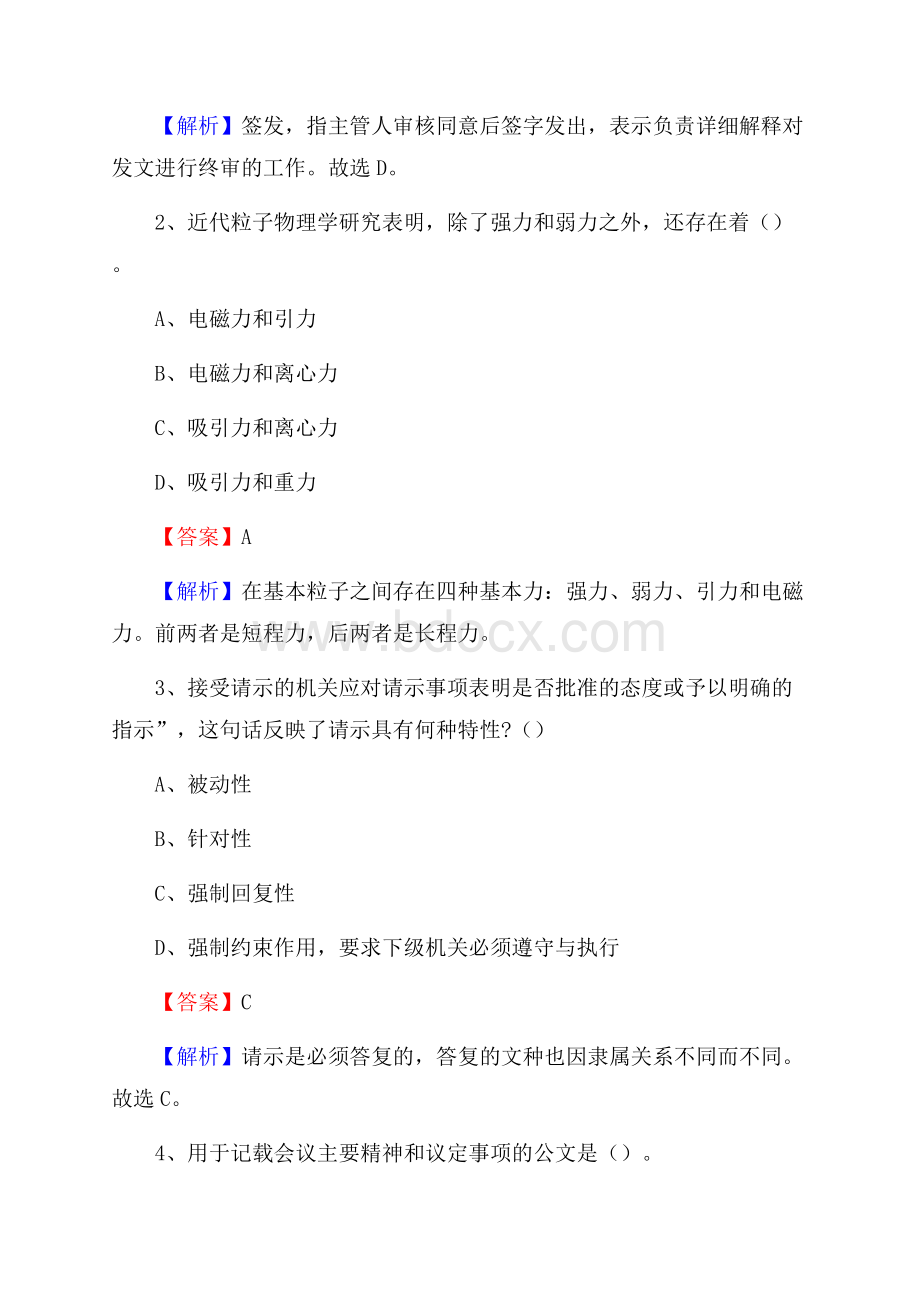 【解析】签发，指主管人审核同意后签字发出，表示负责详细解释对发文进行终审的工作。故选 D。

2、近代粒子物理学研究表明，除了强力和弱力之外，还存在着（）。

A、电磁力和引力

B、电磁力和离心力

C、吸引力和离心力

D、吸引力和重力

【答案】A

【解析】在基本粒子之间存在四种基本力：强力、弱力、引力和电磁力。前两者是短程力，后两者是长程力。

www.bdocx.com

3、接受请示的机关应对请示事项表明是否批准的态度或予以明确的指示”，这句话反映了请示具有何种特性?（）

A、被动性

B、针对性

C、强制回复性

D、强制约束作用，要求下级机关必须遵守与执行

【答案】C

【解析】请示是必须答复的，答复的文种也因隶属关系不同而不同。故选 C。

4、用于记载会议主要精神和议定事项的公文是（）。